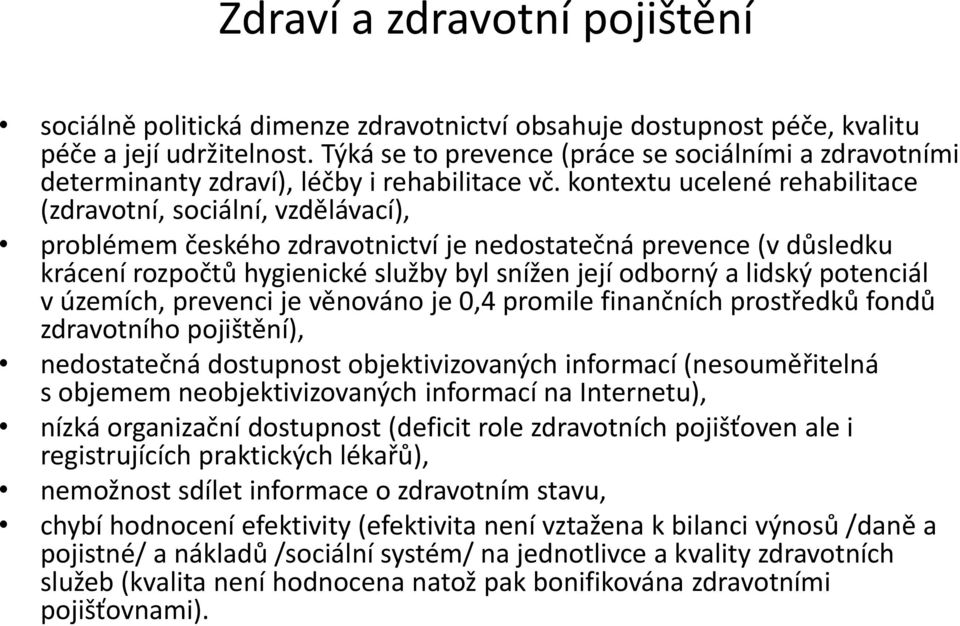 Zdraví a zdravotní pojištění

• sociálně politická dimenze zdravotnictví obsahuje dostupnost péče, kvalitu péče a její udržitelnost. Týká se to prevence (práce se sociálními a zdravotními determinanty zdraví), léčby i rehabilitace vč. kontextu ucelené rehabilitace (zdravotní, sociální, vzdělávací),

• problémem českého zdravotnictví je nedostatečná prevence (v důsledku krácení rozpočtů hygienické služby byl snížen její odborný a lidský potenciál v územích, prevenci je věnováno je 0,4 promile finančních prostředků fondů zdravotního pojištění),

• nedostatečná dostupnost objektivizovaných informací (nesouměřitelná s objemem neobjektivizovaných informací na Internetu),

• nízká organizační dostupnost (deficit role zdravotních pojišťoven ale i registrujících praktických lékařů),

• nemožnost sdílet informace o zdravotním stavu,

• chybí hodnocení efektivity (efektivita není vztažena k bilanci výnosů /daně a pojistné/ a nákladů /sociální systém/ na jednotlivce a kvality zdravotních služeb (kvalita není hodnocena natož pak bonifikována zdravotními pojišťovnami).